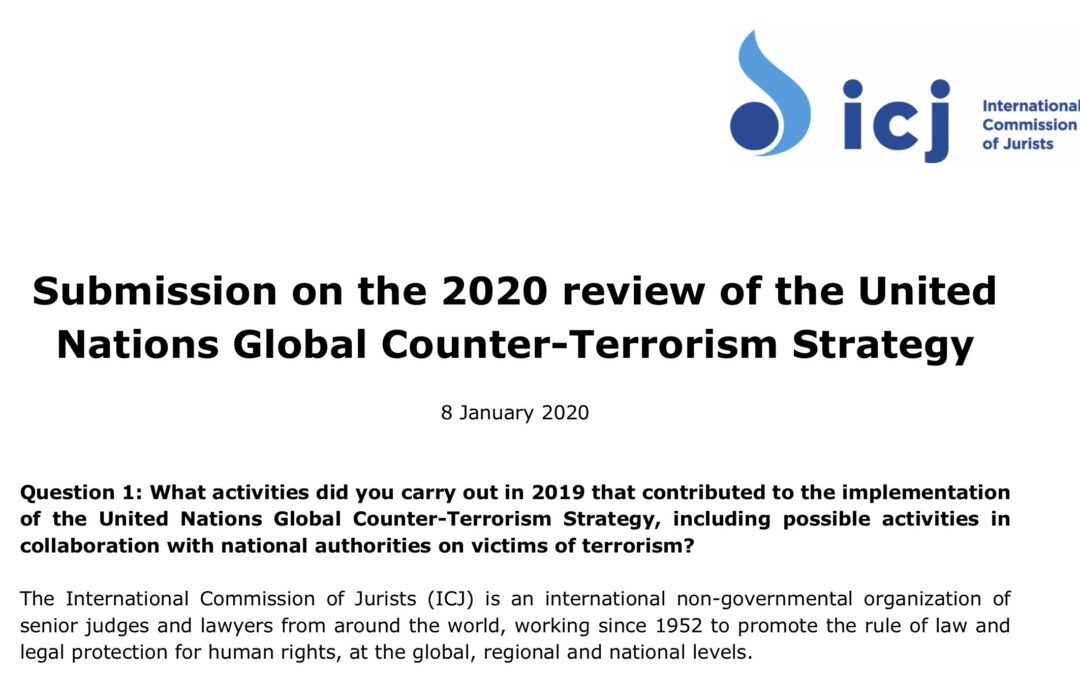 icj International Commission of Jurists

Submission on the 2020 review of the United Nations Global Counter-Terrorism Strategy

8 January 2020

Question 1: What activities did you carry out in 2019 that contributed to the implementation of the United Nations Global Counter-Terrorism Strategy, including possible activities in collaboration with national authorities on victims of terrorism?

The International Commission of Jurists (ICJ) is an international non-governmental organization of senior judges and lawyers from around the world, working since 1952 to promote the rule of law and legal protection for human rights, at the global, regional and national levels.